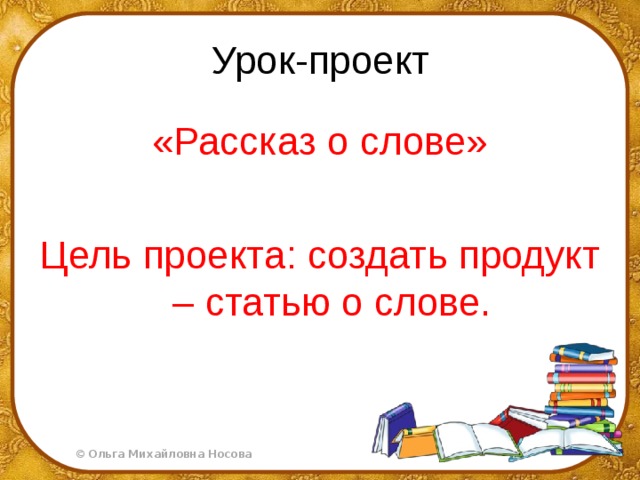 Урок-проект

«Рассказ о слове»

Цель проекта: создать продукт – статью о слове.

© Ольга Михайловна Носова